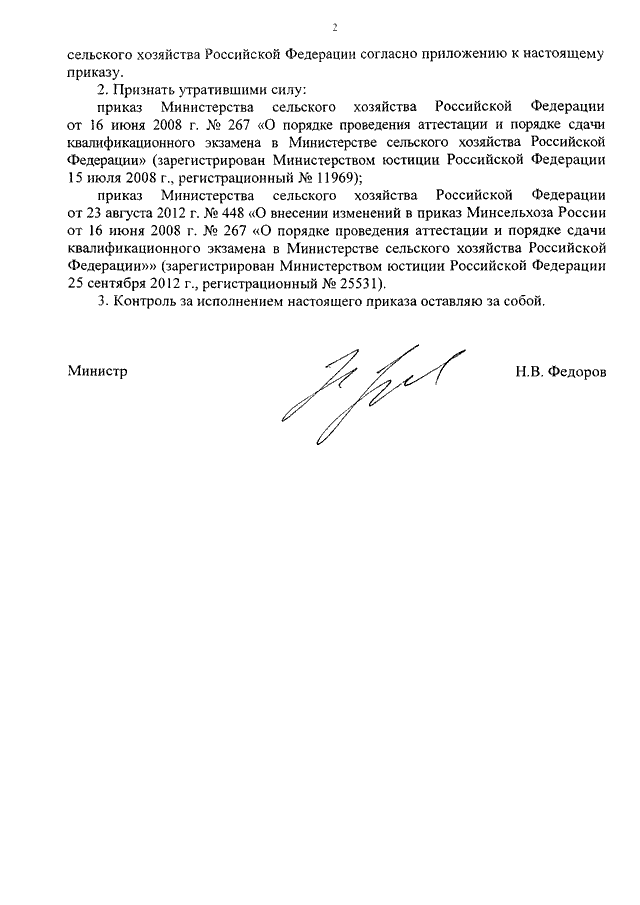 2

сельского хозяйства Российской Федерации согласно приложению к настоящему приказу.

2. Признать утратившими силу:

приказ Министерства сельского хозяйства Российской Федерации от 16 июня 2008 г. № 267 «О порядке проведения аттестации и порядке сдачи квалификационного экзамена в Министерстве сельского хозяйства Российской Федерации» (зарегистрирован Министерством юстиции Российской Федерации 15 июля 2008 г., регистрационный № 11969);

приказ Министерства сельского хозяйства Российской Федерации от 23 августа 2012 г. № 448 «О внесении изменений в приказ Минсельхоза России от 16 июня 2008 г. № 267 «О порядке проведения аттестации и порядке сдачи квалификационного экзамена в Министерстве сельского хозяйства Российской Федерации»» (зарегистрирован Министерством юстиции Российской Федерации 25 сентября 2012 г., регистрационный № 25531).

3. Контроль за исполнением настоящего приказа оставляю за собой.

Министр Н.В. Федоров